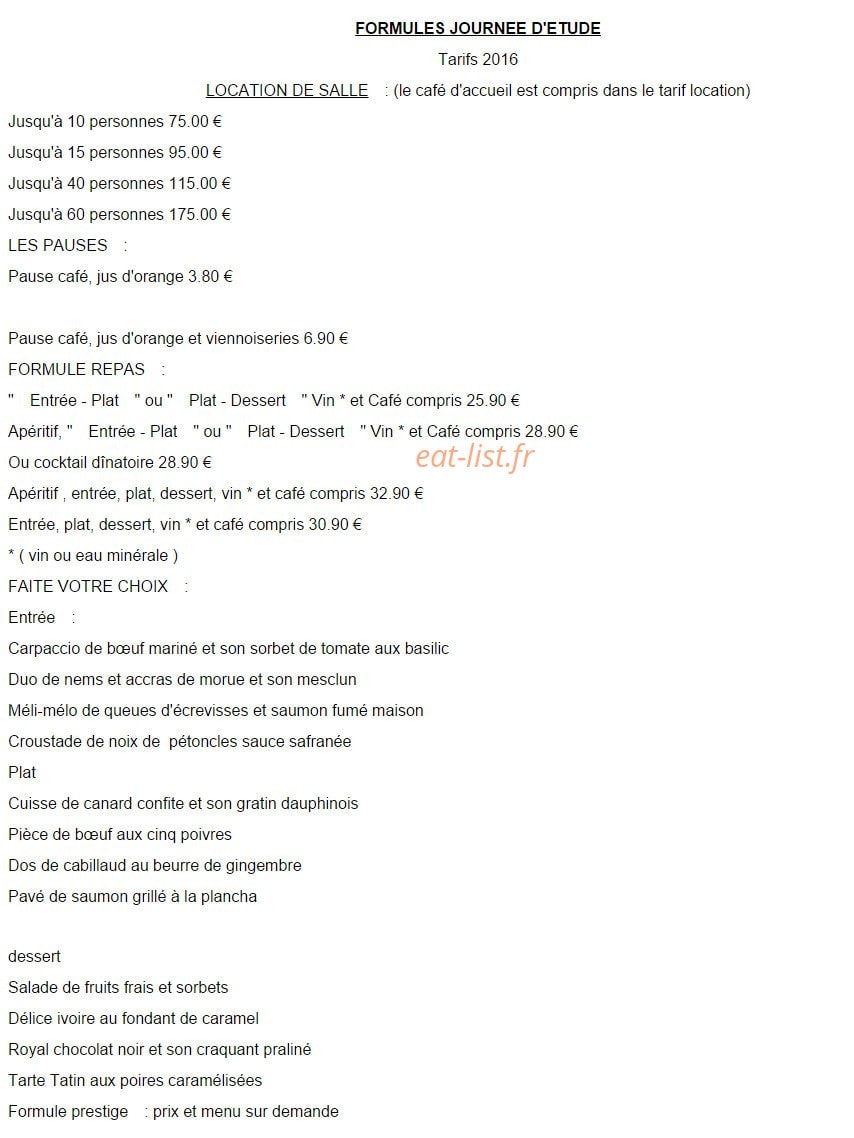 FORMULES JOURNEE D'ETUDE

Tarifs 2016

LOCATION DE SALLE : (le café d'accueil est compris dans le tarif location)

Jusqu'à 10 personnes 75.00 €

Jusqu'à 15 personnes 95.00 €

Jusqu'à 40 personnes 115.00 €

Jusqu'à 60 personnes 175.00 €

LES PAUSES :

Pause café, jus d'orange 3.80 €

Pause café, jus d'orange et viennoiseries 6.90 €

FORMULE REPAS :

" Entrée - Plat " ou " Plat - Dessert " Vin * et Café compris 25.90 €

Apéritif, " Entrée - Plat " ou " Plat - Dessert " Vin * et Café compris 28.90 €

Ou cocktail dînatoire 28.90 €

eat-list.fr

Apéritif , entrée, plat, dessert, vin * et café compris 32.90 €

Entrée, plat, dessert, vin * et café compris 30.90 €

* ( vin ou eau minérale )

FAITE VOTRE CHOIX :

Entrée :

Carpaccio de bœuf mariné et son sorbet de tomate aux basilic

Duo de nems et accras de morue et son mesclun

Méli-mélo de queues d'écrevisses et saumon fumé maison

Croustade de noix de pétoncles sauce safranée

Plat

Cuisse de canard confite et son gratin dauphinois

Pièce de bœuf aux cinq poivres

Dos de cabillaud au beurre de gingembre

Pavé de saumon grillé à la plancha

dessert

Salade de fruits frais et sorbets

Délice ivoire au fondant de caramel

Royal chocolat noir et son craquant praliné

Tarte Tatin aux poires caramélisées

Formule prestige : prix et menu sur demande